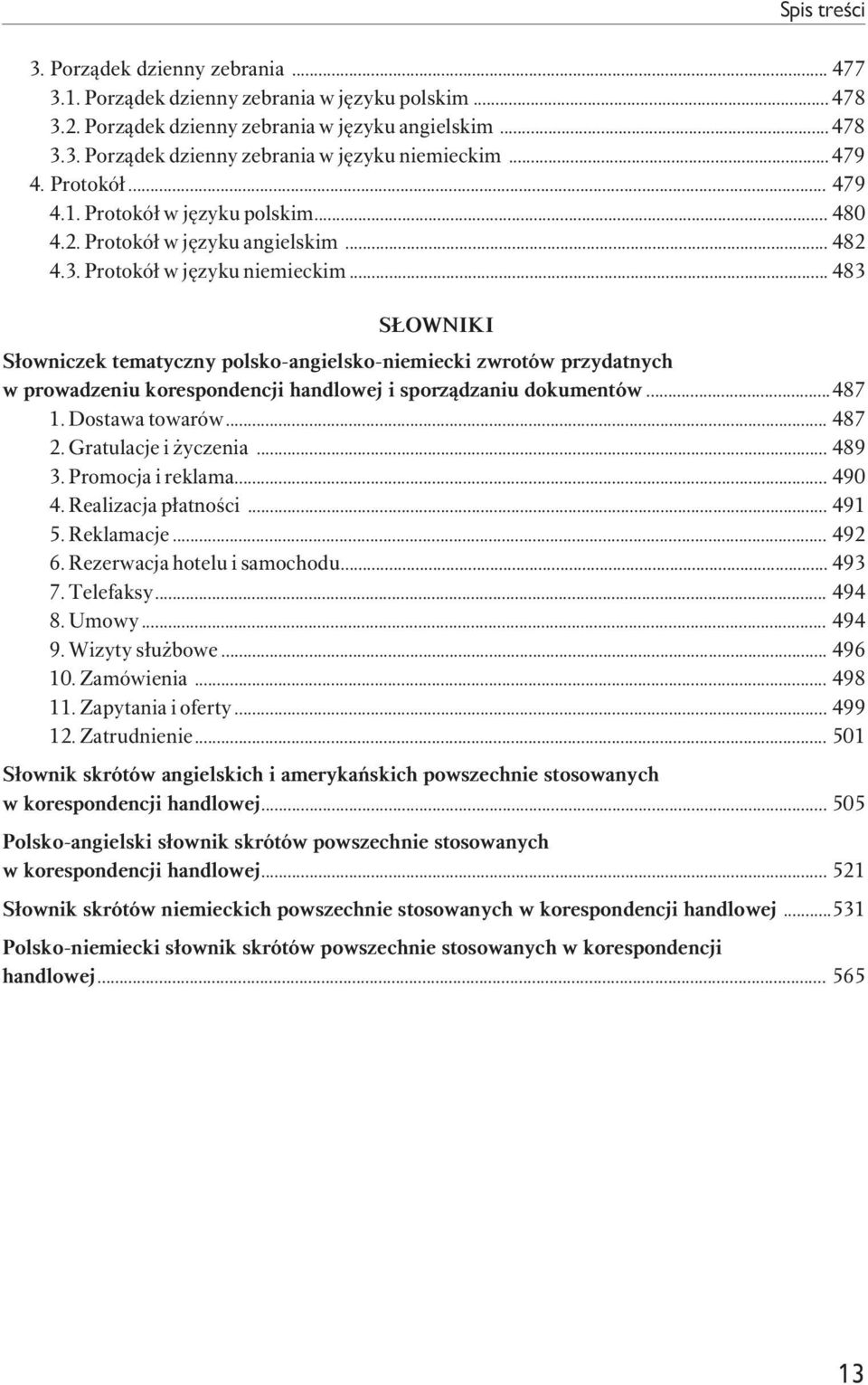 Spis treści

3. Porządek dzienny zebrania ... 477
3.1. Porządek dzienny zebrania w języku polskim ... 478
3.2. Porządek dzienny zebrania w języku angielskim ... 478
3.3. Porządek dzienny zebrania w języku niemieckim ... 479
4. Protokół ... 479
4.1. Protokół w języku polskim ... 480
4.2. Protokół w języku angielskim ... 482
4.3. Protokół w języku niemieckim ... 483

SŁOWNIKI

Słowniczek tematyczny polsko-angielsko-niemiecki zwrotów przydatnych w prowadzeniu korespondencji handlowej i sporządzaniu dokumentów ... 487
1. Dostawa towarów ... 487
2. Gratulacje i życzenia ... 489
3. Promocja i reklama ... 490
4. Realizacja płatności ... 491
5. Reklamacje ... 492
6. Rezerwacja hotelu i samochodu ... 493
7. Telefaksy ... 494
8. Umowy ... 494
9. Wizyty służbowe ... 496
10. Zamówienia ... 498
11. Zapytania i oferty ... 499
12. Zatrudnienie ... 501

Słownik skrótów angielskich i amerykańskich powszechnie stosowanych w korespondencji handlowej ... 505

Polsko-angielski słownik skrótów powszechnie stosowanych w korespondencji handlowej ... 521

Słownik skrótów niemieckich powszechnie stosowanych w korespondencji handlowej ... 531

Polsko-niemiecki słownik skrótów powszechnie stosowanych w korespondencji handlowej ... 565

13